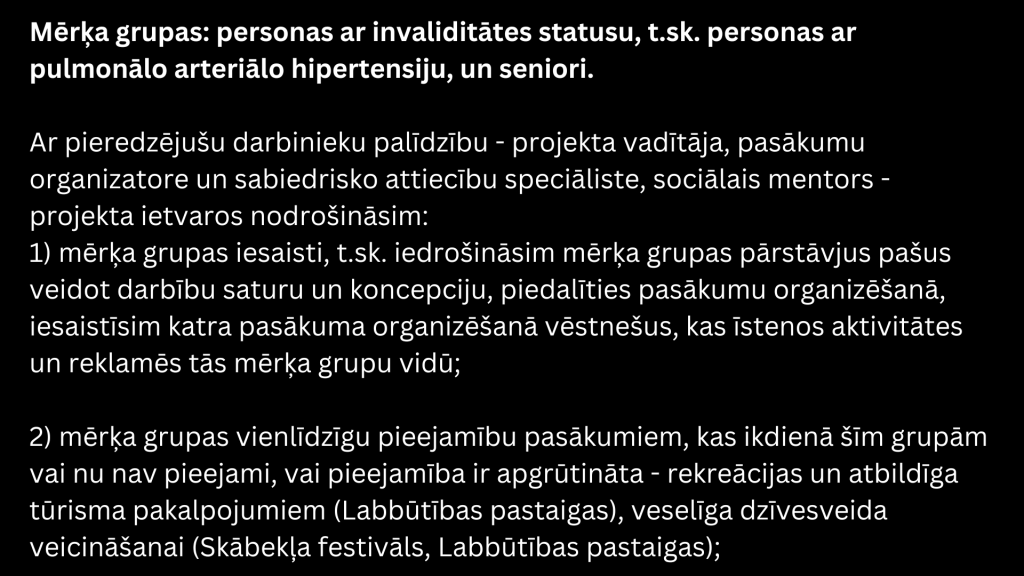 Mērķa grupas: personas ar invaliditātes statusu, t.sk. personas ar pulmonālo arteriālo hipertensiju, un seniori.

Ar pieredzējušu darbinieku palīdzību - projekta vadītāja, pasākumu organizatore un sabiedrisko attiecību speciāliste, sociālais mentors - projekta ietvaros nodrošināsim:
1) mērķa grupas iesaisti, t.sk. iedrošināsim mērķa grupas pārstāvjus pašus veidot darbību saturu un koncepciju, piedalīties pasākumu organizēšanā, iesaistīsim katra pasākuma organizēšanā vēstnešus, kas īstenos aktivitātes un reklamēs tās mērķa grupu vidū;

2) mērķa grupas vienlīdzīgu pieejamību pasākumiem, kas ikdienā šīm grupām vai nu nav pieejami, vai pieejamība ir apgrūtināta - rekreācijas un atbildīga tūrisma pakalpojumiem (Labbūtības pastaigas), veselīga dzīvesveida veicināšanai (Skābekļa festivāls, Labbūtības pastaigas);